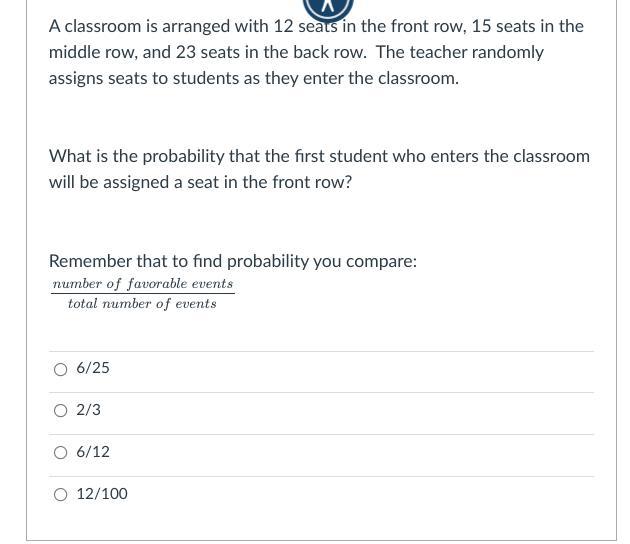 A classroom is arranged with 12 seats in the front row, 15 seats in the middle row, and 23 seats in the back row. The teacher randomly assigns seats to students as they enter the classroom.

What is the probability that the first student who enters the classroom will be assigned a seat in the front row?

Remember that to find probability you compare:
$\frac{number\ of\ favorable\ events}{total\ number\ of\ events}$

○ 6/25

○ 2/3

○ 6/12

○ 12/100